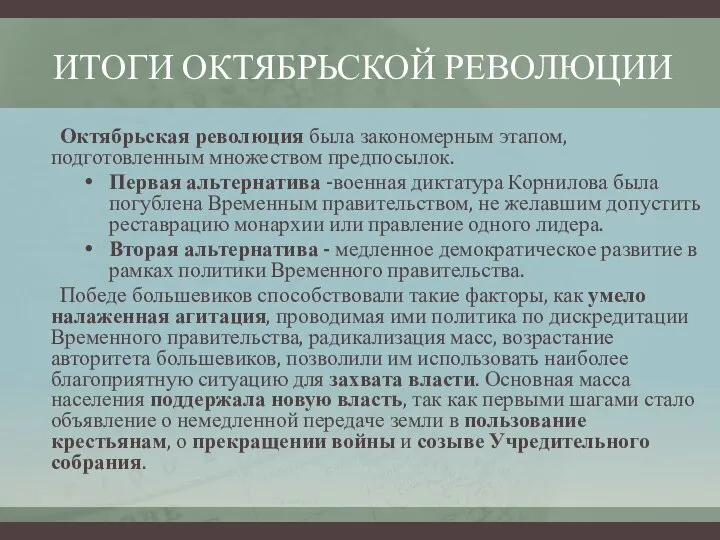 ИТОГИ ОКТЯБРЬСКОЙ РЕВОЛЮЦИИ

Октябрьская революция была закономерным этапом, подготовленным множеством предпосылок.

• Первая альтернатива -военная диктатура Корнилова была погублена Временным правительством, не желавшим допустить реставрацию монархии или правление одного лидера.
• Вторая альтернатива - медленное демократическое развитие в рамках политики Временного правительства.

Победе большевиков способствовали такие факторы, как умело налаженная агитация, проводимая ими политика по дискредитации Временного правительства, радикализация масс, возрастание авторитета большевиков, позволили им использовать наиболее благоприятную ситуацию для захвата власти. Основная масса населения поддержала новую власть, так как первыми шагами стало объявление о немедленной передаче земли в пользование крестьянам, о прекращении войны и созыве Учредительного собрания.